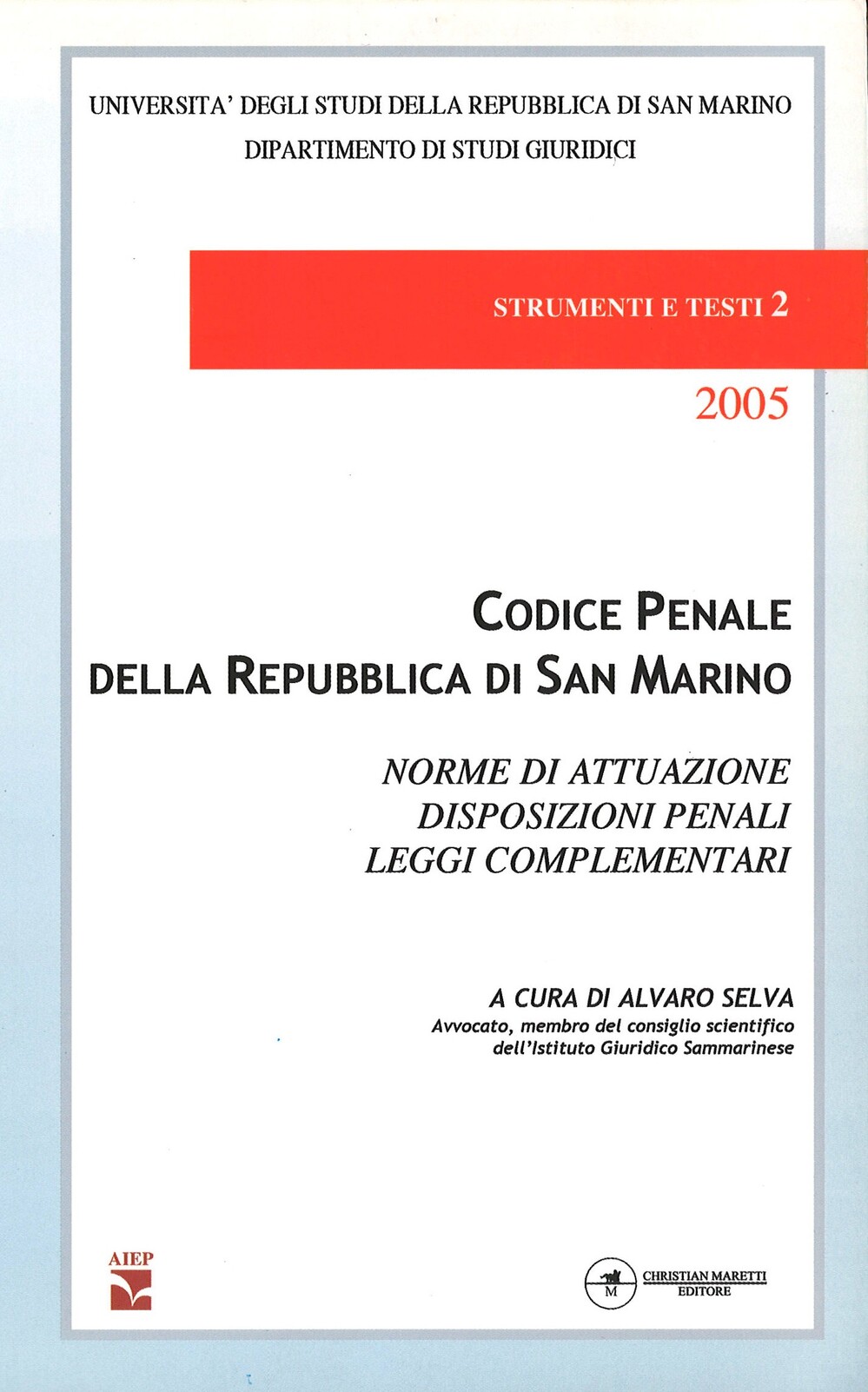 UNIVERSITA' DEGLI STUDI DELLA REPUBBLICA DI SAN MARINO
DIPARTIMENTO DI STUDI GIURIDICI

STRUMENTI E TESTI 2

2005

CODICE PENALE
DELLA REPUBBLICA DI SAN MARINO

NORME DI ATTUAZIONE
DISPOSIZIONI PENALI
LEGGI COMPLEMENTARI

A CURA DI ALVARO SELVA
Avvocato, membro del consiglio scientifico
dell'Istituto Giuridico Sammarinese

AIEP

M
CHRISTIAN MARETTI
EDITORE